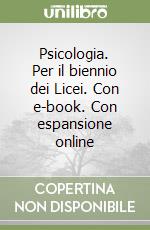 unilibro

Psicologia. Per il biennio dei Licei. Con e-book. Con espansione online

COPERTINA NON DISPONIBILE